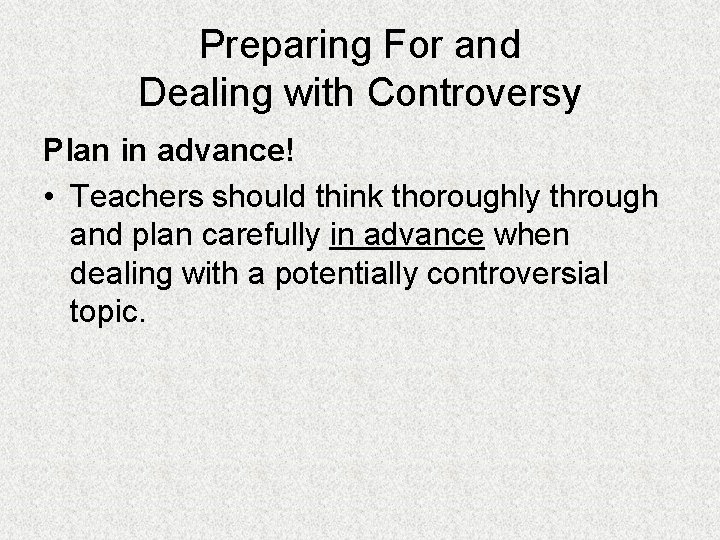 Preparing For and Dealing with Controversy

Plan in advance!

• Teachers should think thoroughly through and plan carefully in advance when dealing with a potentially controversial topic.